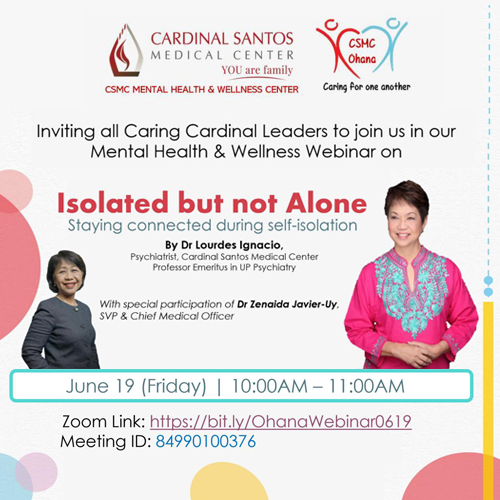 CARDINAL SANTOS
MEDICAL CENTER
YOU are family
CSMC MENTAL HEALTH & WELLNESS CENTER

CSMC
Ohana
Caring for one another

Inviting all Caring Cardinal Leaders to join us in our Mental Health & Wellness Webinar on

Isolated but not Alone
Staying connected during self-isolation

By Dr Lourdes Ignacio,
Psychiatrist, Cardinal Santos Medical Center
Professor Emeritus in UP Psychiatry

With special participation of Dr Zenaida Javier-Uy, SVP & Chief Medical Officer

June 19 (Friday) | 10:00AM – 11:00AM

Zoom Link: https://bit.ly/OhanaWebinar0619
Meeting ID: 84990100376